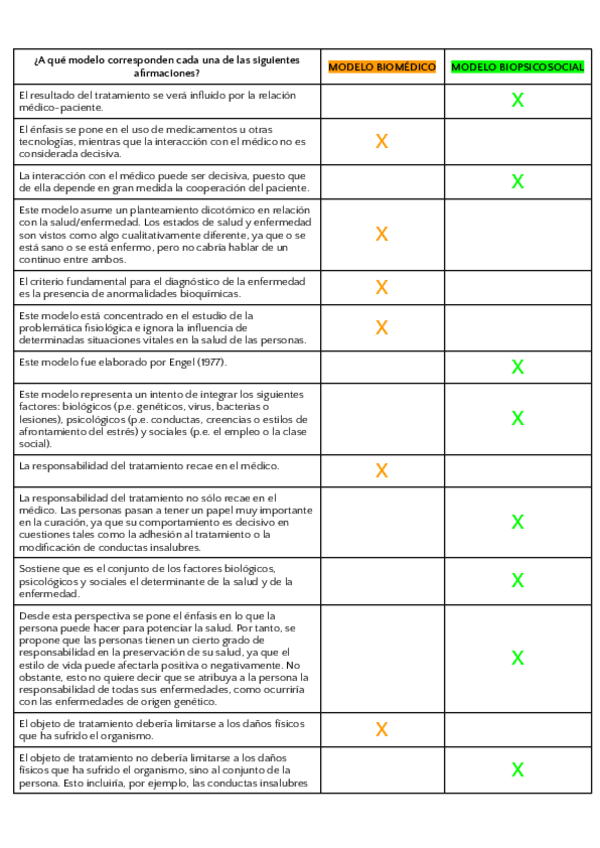 | ¿A qué modelo corresponden cada una de las siguientes afirmaciones? | MODELO BIOMÉDICO | MODELO BIOPSICOSOCIAL |
|---|---|---|
| El resultado del tratamiento se verá influido por la relación médico-paciente. | | X |
| El énfasis se pone en el uso de medicamentos u otras tecnologías, mientras que la interacción con el médico no es considerada decisiva. | X | |
| La interacción con el médico puede ser decisiva, puesto que de ella depende en gran medida la cooperación del paciente. | | X |
| Este modelo asume un planteamiento dicotómico en relación con la salud/enfermedad. Los estados de salud y enfermedad son vistos como algo cualitativamente diferente, ya que o se está sano o se está enfermo, pero no cabría hablar de un continuo entre ambos. | X | |
| El criterio fundamental para el diagnóstico de la enfermedad es la presencia de anormalidades bioquímicas. | X | |
| Este modelo está concentrado en el estudio de la problemática fisiológica e ignora la influencia de determinadas situaciones vitales en la salud de las personas. | X | |
| Este modelo fue elaborado por Engel (1977). | | X |
| Este modelo representa un intento de integrar los siguientes factores: biológicos (p.e. genéticos, virus, bacterias o lesiones), psicológicos (p.e. conductas, creencias o estilos de afrontamiento del estrés) y sociales (p.e. el empleo o la clase social). | | X |
| La responsabilidad del tratamiento recae en el médico. | X | |
| La responsabilidad del tratamiento no sólo recae en el médico. Las personas pasan a tener un papel muy importante en la curación, ya que su comportamiento es decisivo en cuestiones tales como la adhesión al tratamiento o la modificación de conductas insalubres. | | X |
| Sostiene que es el conjunto de los factores biológicos, psicológicos y sociales el determinante de la salud y de la enfermedad. | | X |
| Desde esta perspectiva se pone el énfasis en lo que la persona puede hacer para potenciar la salud. Por tanto, se propone que las personas tienen un cierto grado de responsabilidad en la preservación de su salud, ya que el estilo de vida puede afectarla positiva o negativamente. No obstante, esto no quiere decir que se atribuya a la persona la responsabilidad de todas sus enfermedades, como ocurriría con las enfermedades de origen genético. | | X |
| El objeto de tratamiento debería limitarse a los daños físicos que ha sufrido el organismo. | X | |
| El objeto de tratamiento no debería limitarse a los daños físicos que ha sufrido el organismo, sino al conjunto de la persona. Esto incluiría, por ejemplo, las conductas insalubres | | X |